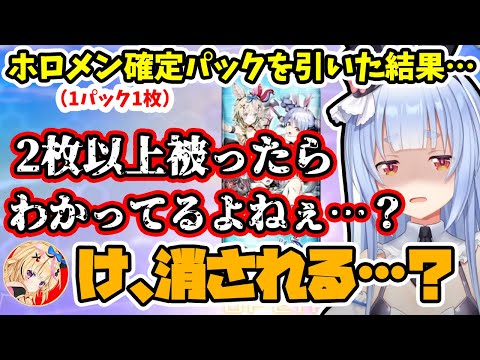 ホロメン確定パックを引いた結果…
（1パック1枚）

2枚以上被ったら
わかってるよねぇ…？

け、消される…？